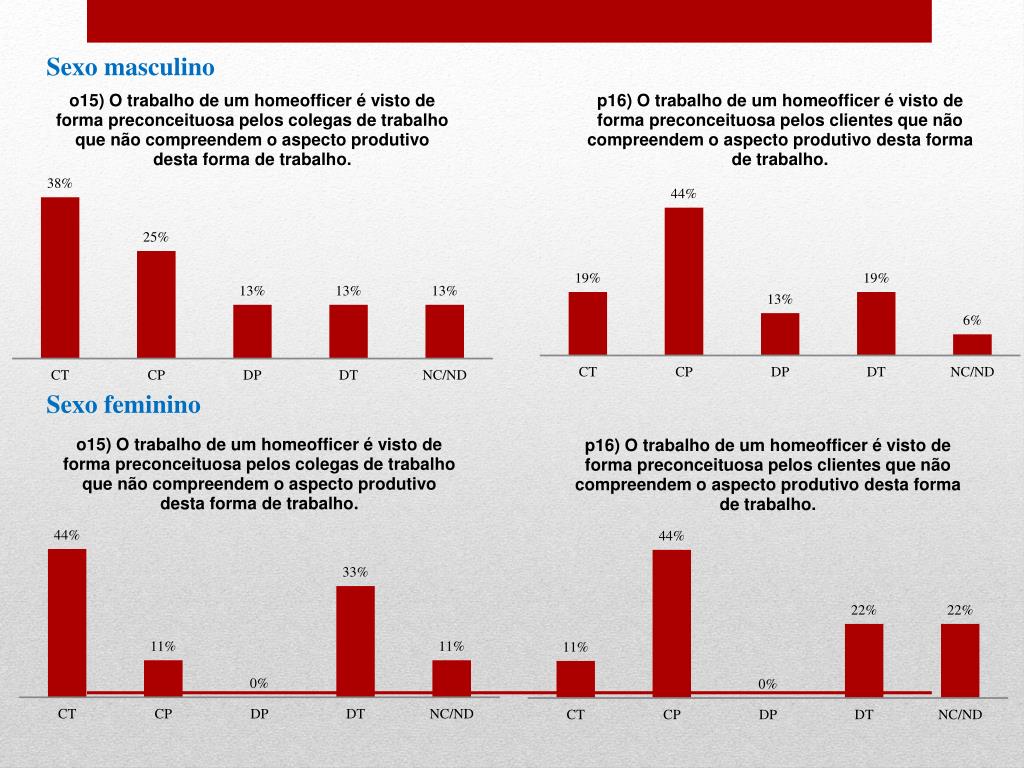 Sexo masculino

o15) O trabalho de um homeofficer é visto de forma preconceituosa pelos colegas de trabalho que não compreendem o aspecto produtivo desta forma de trabalho.

38%
25%
13%
13%
13%
CT
CP
DP
DT
NC/ND

p16) O trabalho de um homeofficer é visto de forma preconceituosa pelos clientes que não compreendem o aspecto produtivo desta forma de trabalho.

19%
44%
13%
19%
6%
CT
CP
DP
DT
NC/ND

Sexo feminino

o15) O trabalho de um homeofficer é visto de forma preconceituosa pelos colegas de trabalho que não compreendem o aspecto produtivo desta forma de trabalho.

44%
11%
0%
33%
11%
CT
CP
DP
DT
NC/ND

p16) O trabalho de um homeofficer é visto de forma preconceituosa pelos clientes que não compreendem o aspecto produtivo desta forma de trabalho.

11%
44%
0%
22%
22%
CT
CP
DP
DT
NC/ND